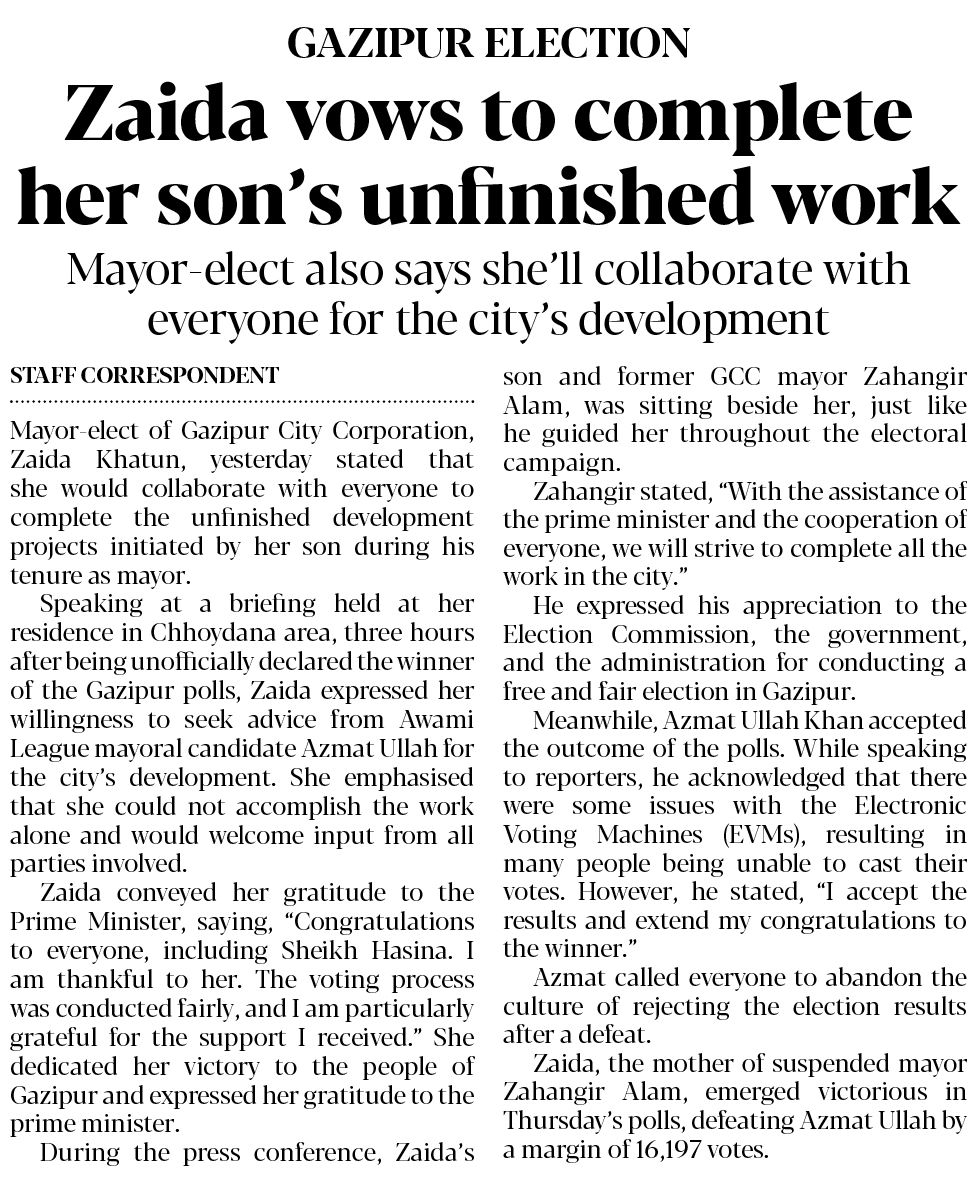 GAZIPUR ELECTION

Zaida vows to complete her son's unfinished work

Mayor-elect also says she'll collaborate with everyone for the city's development

STAFF CORRESPONDENT

Mayor-elect of Gazipur City Corporation, Zaida Khatun, yesterday stated that she would collaborate with everyone to complete the unfinished development projects initiated by her son during his tenure as mayor.

Speaking at a briefing held at her residence in Chhoydana area, three hours after being unofficially declared the winner of the Gazipur polls, Zaida expressed her willingness to seek advice from Awami League mayoral candidate Azmat Ullah for the city's development. She emphasised that she could not accomplish the work alone and would welcome input from all parties involved.

Zaida conveyed her gratitude to the Prime Minister, saying, "Congratulations to everyone, including Sheikh Hasina. I am thankful to her. The voting process was conducted fairly, and I am particularly grateful for the support I received." She dedicated her victory to the people of Gazipur and expressed her gratitude to the prime minister.

During the press conference, Zaida's son and former GCC mayor Zahangir Alam, was sitting beside her, just like he guided her throughout the electoral campaign.

Zahangir stated, "With the assistance of the prime minister and the cooperation of everyone, we will strive to complete all the work in the city."

He expressed his appreciation to the Election Commission, the government, and the administration for conducting a free and fair election in Gazipur.

Meanwhile, Azmat Ullah Khan accepted the outcome of the polls. While speaking to reporters, he acknowledged that there were some issues with the Electronic Voting Machines (EVMs), resulting in many people being unable to cast their votes. However, he stated, "I accept the results and extend my congratulations to the winner."

Azmat called everyone to abandon the culture of rejecting the election results after a defeat.

Zaida, the mother of suspended mayor Zahangir Alam, emerged victorious in Thursday's polls, defeating Azmat Ullah by a margin of 16,197 votes.